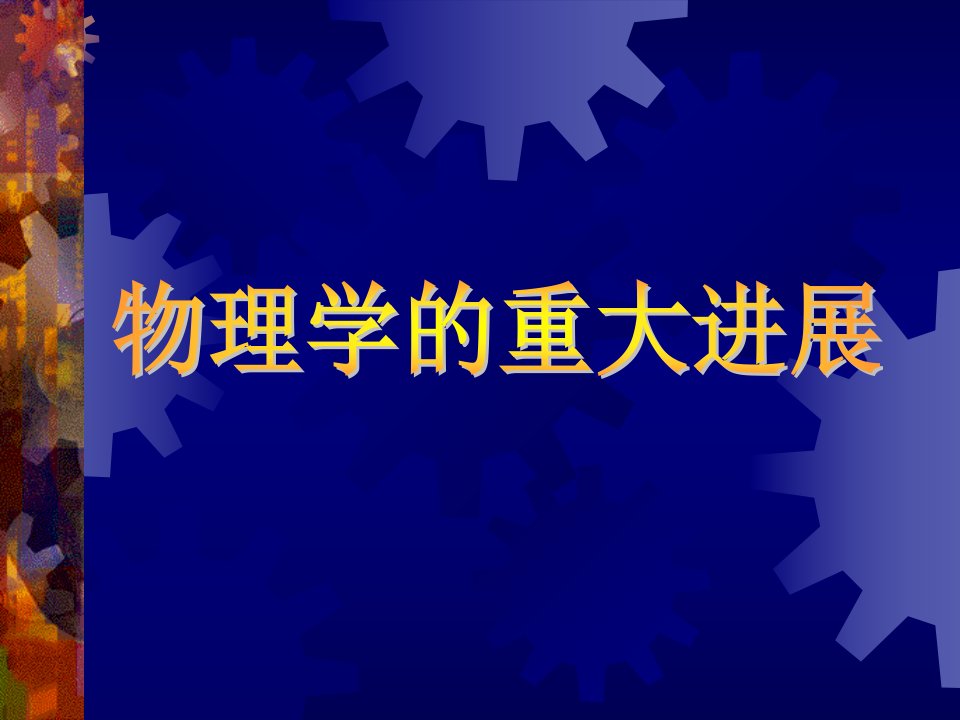 物理学的重大进展